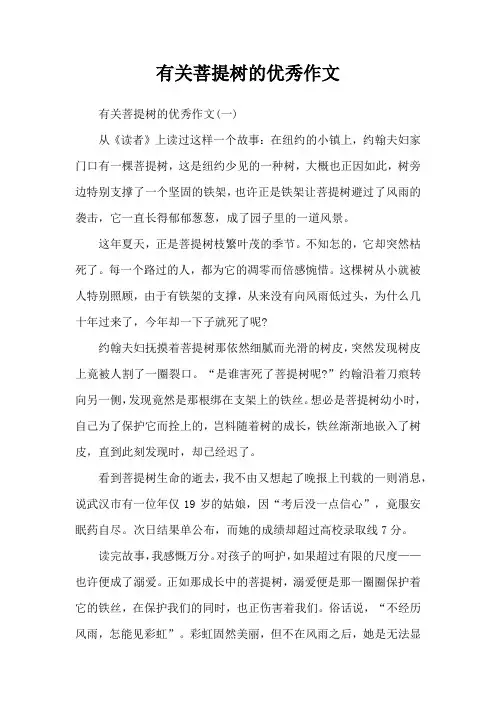 有关菩提树的优秀作文

有关菩提树的优秀作文(一)

从《读者》上读过这样一个故事：在纽约的小镇上，约翰夫妇家门口有一棵菩提树，这是纽约少见的一种树，大概也正因如此，树旁边特别支撑了一个坚固的铁架，也许正是铁架让菩提树避过了风雨的袭击，它一直长得郁郁葱葱，成了园子里的一道风景。

这年夏天，正是菩提树枝繁叶茂的季节。不知怎的，它却突然枯死了。每一个路过的人，都为它的凋零而倍感惋惜。这棵树从小就被人特别照顾，由于有铁架的支撑，从来没有向风雨低过头，为什么几十年过来了，今年却一下子就死了呢?

约翰夫妇抚摸着菩提树那依然细腻而光滑的树皮，突然发现树皮上竟被人割了一圈裂口。“是谁害死了菩提树呢?”约翰沿着刀痕转向另一侧，发现竟然是那根绑在支架上的铁丝。想必是菩提树幼小时，自己为了保护它而拴上的，岂料随着树的成长，铁丝渐渐地嵌入了树皮，直到此刻发现时，却已经迟了。

看到菩提树生命的逝去，我不由又想起了晚报上刊载的一则消息，说武汉市有一位年仅 19 岁的姑娘，因“考后没一点信心”，竟服安眠药自尽。次日结果单公布，而她的成绩却超过高校录取线 7 分。

读完故事，我感慨万分。对孩子的呵护，如果超过有限的尺度——也许便成了溺爱。正如那成长中的菩提树，溺爱便是那一圈圈保护着它的铁丝，在保护我们的同时，也正伤害着我们。俗话说，“不经历风雨，怎能见彩虹”。彩虹固然美丽，但不在风雨之后，她是无法显